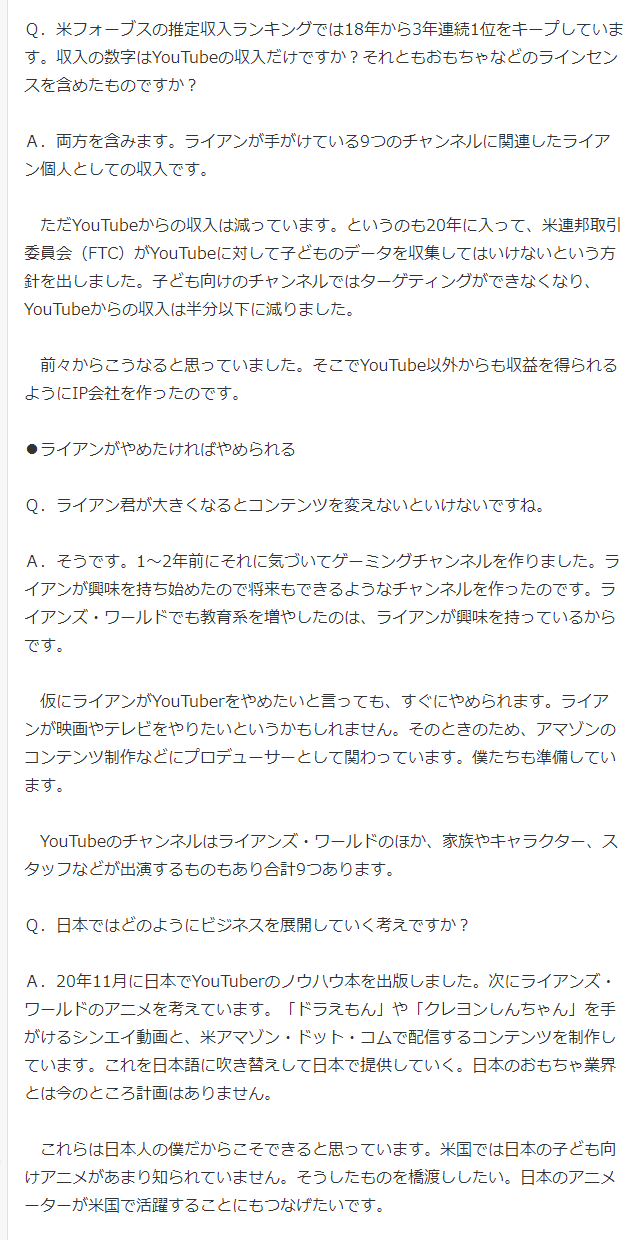 Q．米フォーブスの推定収入ランキングでは18年から3年連続1位をキープしています。収入の数字はYouTubeの収入だけですか？それともおもちゃなどのラインセンスを含めたものですか？

A．両方を含みます。ライアンが手がけている9つのチャンネルに関連したライアン個人としての収入です。

ただYouTubeからの収入は減っています。というのも20年に入って、米連邦取引委員会（FTC）がYouTubeに対して子どものデータを収集してはいけないという方針を出しました。子ども向けのチャンネルではターゲティングができなくなり、YouTubeからの収入は半分以下に減りました。

前々からこうなると思っていました。そこでYouTube以外からも収益を得られるようにIP会社を作ったのです。

●ライアンがやめたければやめられる

Q．ライアン君が大きくなるとコンテンツを変えないといけないですね。

A．そうです。1～2年前にそれに気づいてゲーミングチャンネルを作りました。ライアンが興味を持ち始めたので将来もできるようなチャンネルを作ったのです。ライアンズ・ワールドでも教育系を増やしたのは、ライアンが興味を持っているからです。

仮にライアンがYouTuberをやめたいと言っても、すぐにやめられます。ライアンが映画やテレビをやりたいというかもしれません。そのときのため、アマゾンのコンテンツ制作などにプロデューサーとして関わっています。僕たちも準備しています。

YouTubeのチャンネルはライアンズ・ワールドのほか、家族やキャラクター、スタッフなどが出演するものもあり合計9つあります。

Q．日本ではどのようにビジネスを展開していく考えですか？

A．20年11月に日本でYouTuberのノウハウ本を出版しました。次にライアンズ・ワールドのアニメを考えています。「ドラえもん」や「クレヨンしんちゃん」を手がけるシンエイ動画と、米アマゾン・ドット・コムで配信するコンテンツを制作しています。これを日本語に吹き替えして日本で提供していく。日本のおもちゃ業界とは今のところ計画はありません。

これらは日本人の僕だからこそできると思っています。米国では日本の子ども向けアニメがあまり知られていません。そうしたものを橋渡ししたい。日本のアニメーターが米国で活躍することにもつなげたいです。